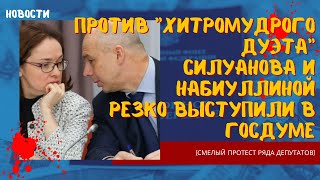 НОВОСТИ

ПРОТИВ "ХИТРОМУДРОГО ДУЭТА" СИЛУАНОВА И НАБИУЛЛИНОЙ РЕЗКО ВЫСТУПИЛИ В ГОСДУМЕ

(СМЕЛЫЙ ПРОТЕСТ РЯДА ДЕПУТАТОВ)